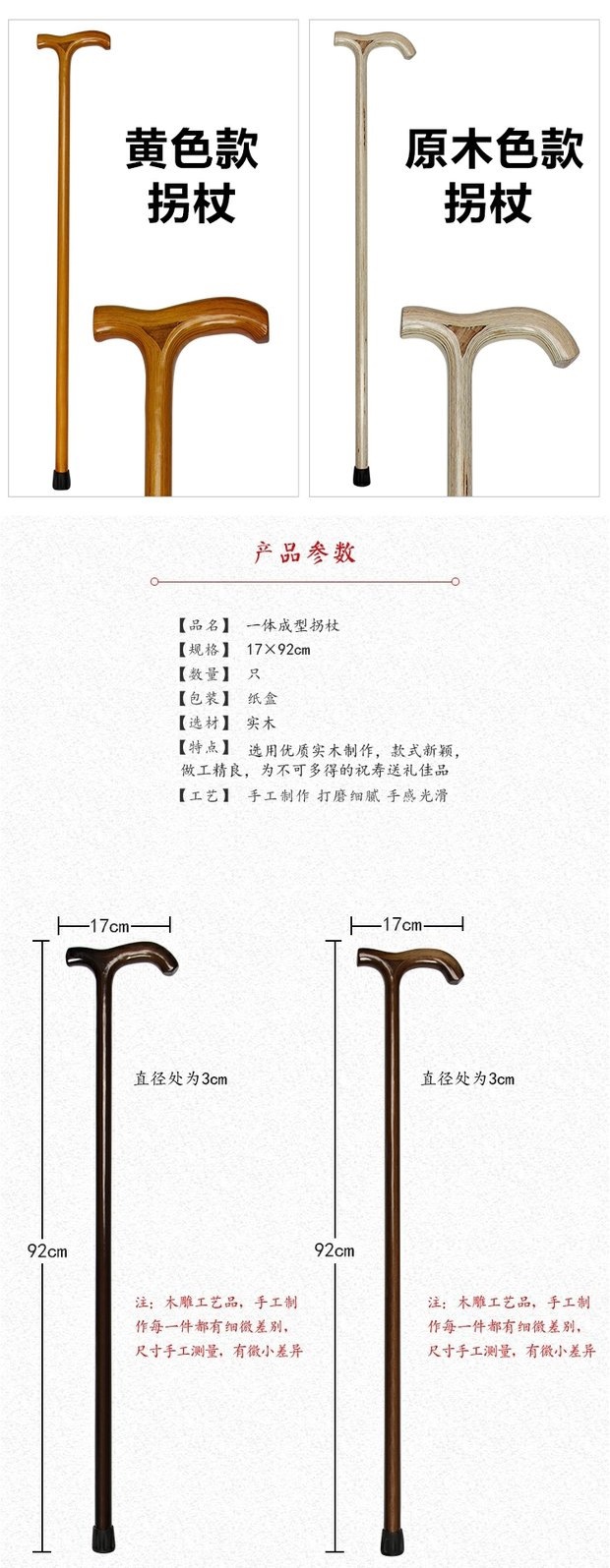 黄色款
拐杖

原木色款
拐杖

产品参数

【品名】 一体成型拐杖
【规格】 17×92cm
【数量】 只
【包装】 纸盒
【选材】 实木
【特点】 选用优质实木制作，款式新颖，做工精良，为不可多得的祝寿送礼佳品
【工艺】 手工制作 打磨细腻 手感光滑

17cm

直径处为3cm

92cm

注：木雕工艺品，手工制作每一件都有细微差别，尺寸手工测量，有微小差异

17cm

直径处为3cm

92cm

注：木雕工艺品，手工制作每一件都有细微差别，尺寸手工测量，有微小差异